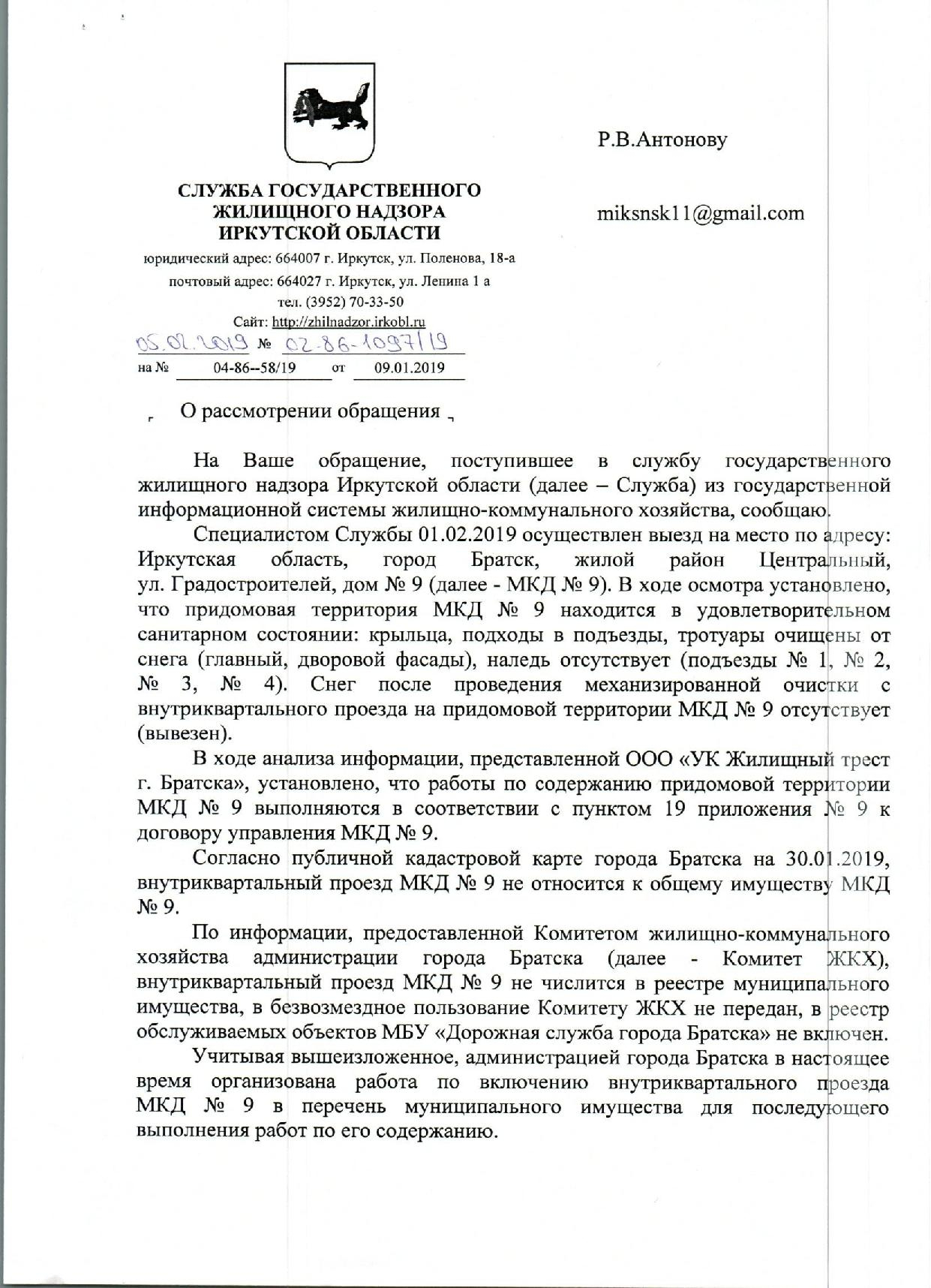 СЛУЖБА ГОСУДАРСТВЕННОГО ЖИЛИЩНОГО НАДЗОРА ИРКУТСКОЙ ОБЛАСТИ

юридический адрес: 664007 г. Иркутск, ул. Поленова, 18-а
почтовый адрес: 664027 г. Иркутск, ул. Ленина 1 а
тел. (3952) 70-33-50
Сайт: http://zhilnadzor.irkobl.ru

05.02.2019 № 02-86-1097/19
на № 04-86--58/19 от 09.01.2019

Р.В.Антонову

miksnsk11@gmail.com

О рассмотрении обращения

На Ваше обращение, поступившее в службу государственного жилищного надзора Иркутской области (далее – Служба) из государственной информационной системы жилищно-коммунального хозяйства, сообщаю.

Специалистом Службы 01.02.2019 осуществлен выезд на место по адресу: Иркутская область, город Братск, жилой район Центральный, ул. Градостроителей, дом № 9 (далее - МКД № 9). В ходе осмотра установлено, что придомовая территория МКД № 9 находится в удовлетворительном санитарном состоянии: крыльца, подходы в подъезды, тротуары очищены от снега (главный, дворовой фасады), наледь отсутствует (подъезды № 1, № 2, № 3, № 4). Снег после проведения механизированной очистки с внутриквартального проезда на придомовой территории МКД № 9 отсутствует (вывезен).

В ходе анализа информации, представленной ООО «УК Жилищный трест г. Братска», установлено, что работы по содержанию придомовой территории МКД № 9 выполняются в соответствии с пунктом 19 приложения № 9 к договору управления МКД № 9.

Согласно публичной кадастровой карте города Братска на 30.01.2019, внутриквартальный проезд МКД № 9 не относится к общему имуществу МКД № 9.

По информации, предоставленной Комитетом жилищно-коммунального хозяйства администрации города Братска (далее - Комитет ЖКХ), внутриквартальный проезд МКД № 9 не числится в реестре муниципального имущества, в безвозмездное пользование Комитету ЖКХ не передан, в реестр обслуживаемых объектов МБУ «Дорожная служба города Братска» не включен.

Учитывая вышеизложенное, администрацией города Братска в настоящее время организована работа по включению внутриквартального проезда МКД № 9 в перечень муниципального имущества для последующего выполнения работ по его содержанию.